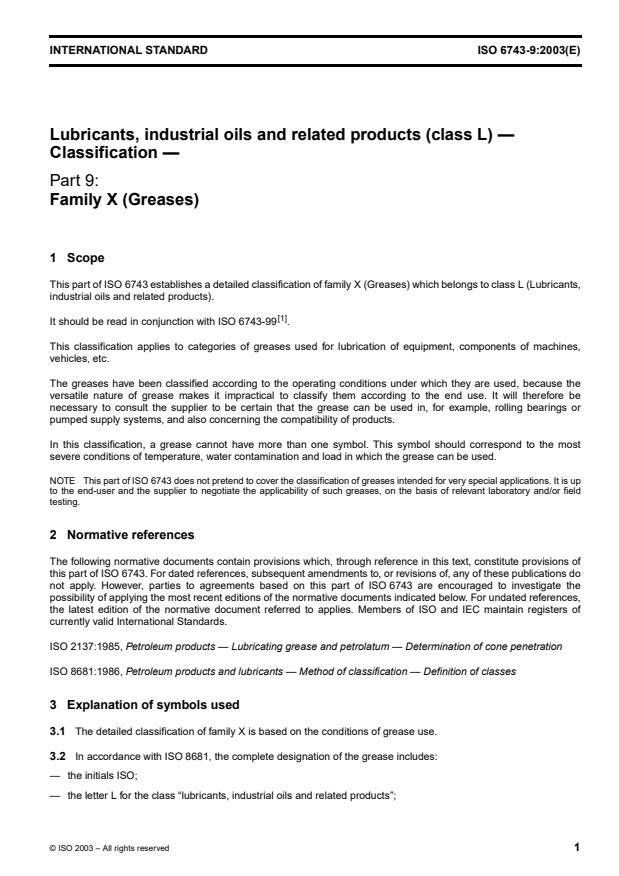 INTERNATIONAL STANDARD ISO 6743-9:2003(E)

Lubricants, industrial oils and related products (class L) — Classification —

Part 9:
Family X (Greases)

1 Scope

This part of ISO 6743 establishes a detailed classification of family X (Greases) which belongs to class L (Lubricants, industrial oils and related products).

It should be read in conjunction with ISO 6743-99$^{[1]}$.

This classification applies to categories of greases used for lubrication of equipment, components of machines, vehicles, etc.

The greases have been classified according to the operating conditions under which they are used, because the versatile nature of grease makes it impractical to classify them according to the end use. It will therefore be necessary to consult the supplier to be certain that the grease can be used in, for example, rolling bearings or pumped supply systems, and also concerning the compatibility of products.

In this classification, a grease cannot have more than one symbol. This symbol should correspond to the most severe conditions of temperature, water contamination and load in which the grease can be used.

NOTE This part of ISO 6743 does not pretend to cover the classification of greases intended for very special applications. It is up to the end-user and the supplier to negotiate the applicability of such greases, on the basis of relevant laboratory and/or field testing.

2 Normative references

The following normative documents contain provisions which, through reference in this text, constitute provisions of this part of ISO 6743. For dated references, subsequent amendments to, or revisions of, any of these publications do not apply. However, parties to agreements based on this part of ISO 6743 are encouraged to investigate the possibility of applying the most recent editions of the normative documents indicated below. For undated references, the latest edition of the normative document referred to applies. Members of ISO and IEC maintain registers of currently valid International Standards.

ISO 2137:1985, Petroleum products — Lubricating grease and petrolatum — Determination of cone penetration

ISO 8681:1986, Petroleum products and lubricants — Method of classification — Definition of classes

3 Explanation of symbols used

3.1 The detailed classification of family X is based on the conditions of grease use.

3.2 In accordance with ISO 8681, the complete designation of the grease includes:

— the initials ISO;

— the letter L for the class "lubricants, industrial oils and related products";

© ISO 2003 – All rights reserved 1